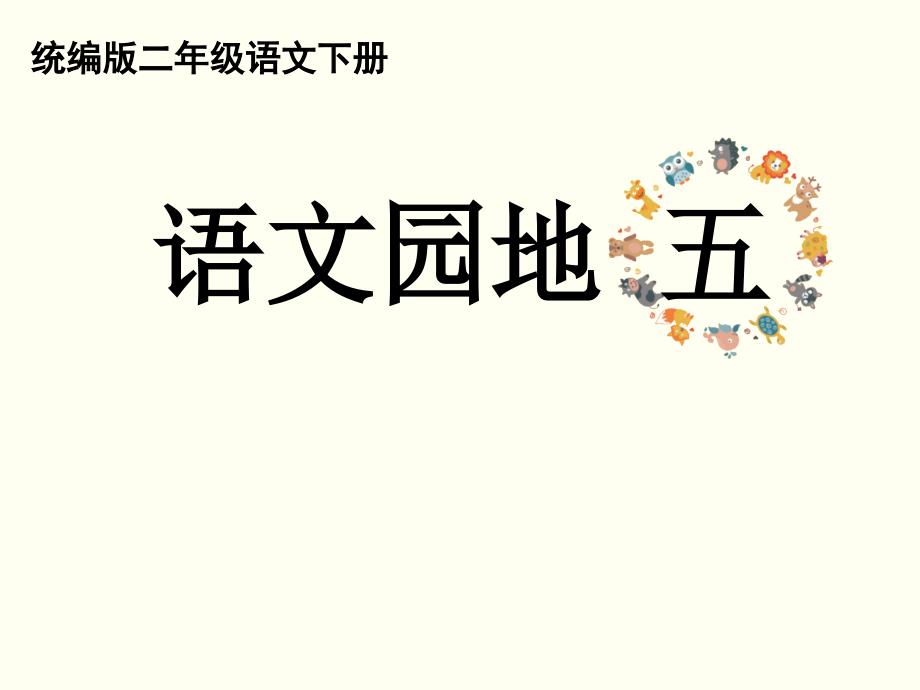 统编版二年级语文下册

语文园地 五